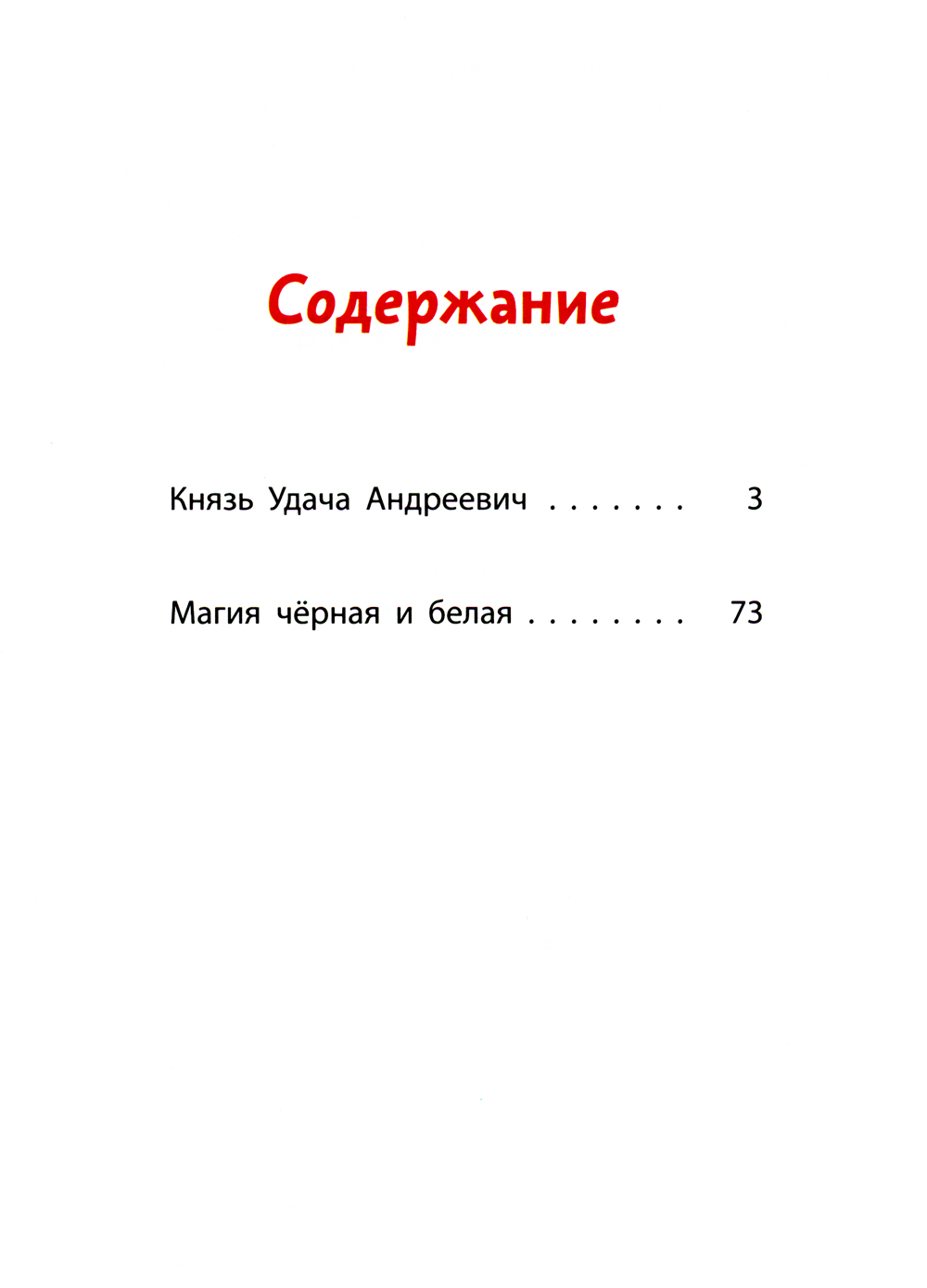 Содержание

Князь Удача Андреевич 3

Магия чёрная и белая 73